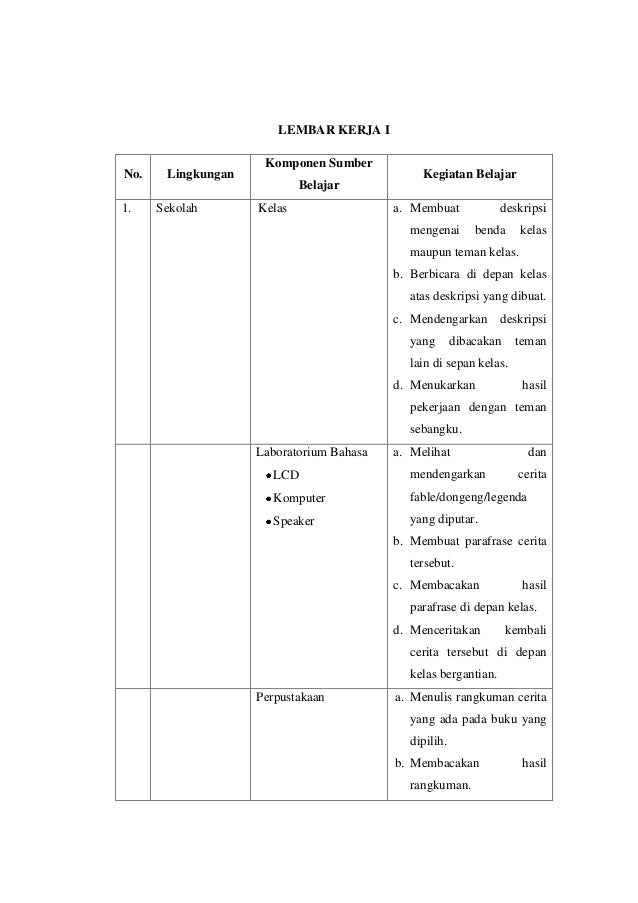 LEMBAR KERJA I

| No. | Lingkungan | Komponen Sumber Belajar | Kegiatan Belajar |
|---|---|---|---|
| 1. | Sekolah | Kelas | a. Membuat deskripsi mengenai benda kelas maupun teman kelas. b. Berbicara di depan kelas atas deskripsi yang dibuat. c. Mendengarkan deskripsi yang dibacakan teman lain di sepan kelas. d. Menukarkan hasil pekerjaan dengan teman sebangku. |
| | | Laboratorium Bahasa • LCD • Komputer • Speaker | a. Melihat dan mendengarkan cerita fable/dongeng/legenda yang diputar. b. Membuat parafrase cerita tersebut. c. Membacakan hasil parafrase di depan kelas. d. Menceritakan kembali cerita tersebut di depan kelas bergantian. |
| | | Perpustakaan | a. Menulis rangkuman cerita yang ada pada buku yang dipilih. b. Membacakan hasil rangkuman. |